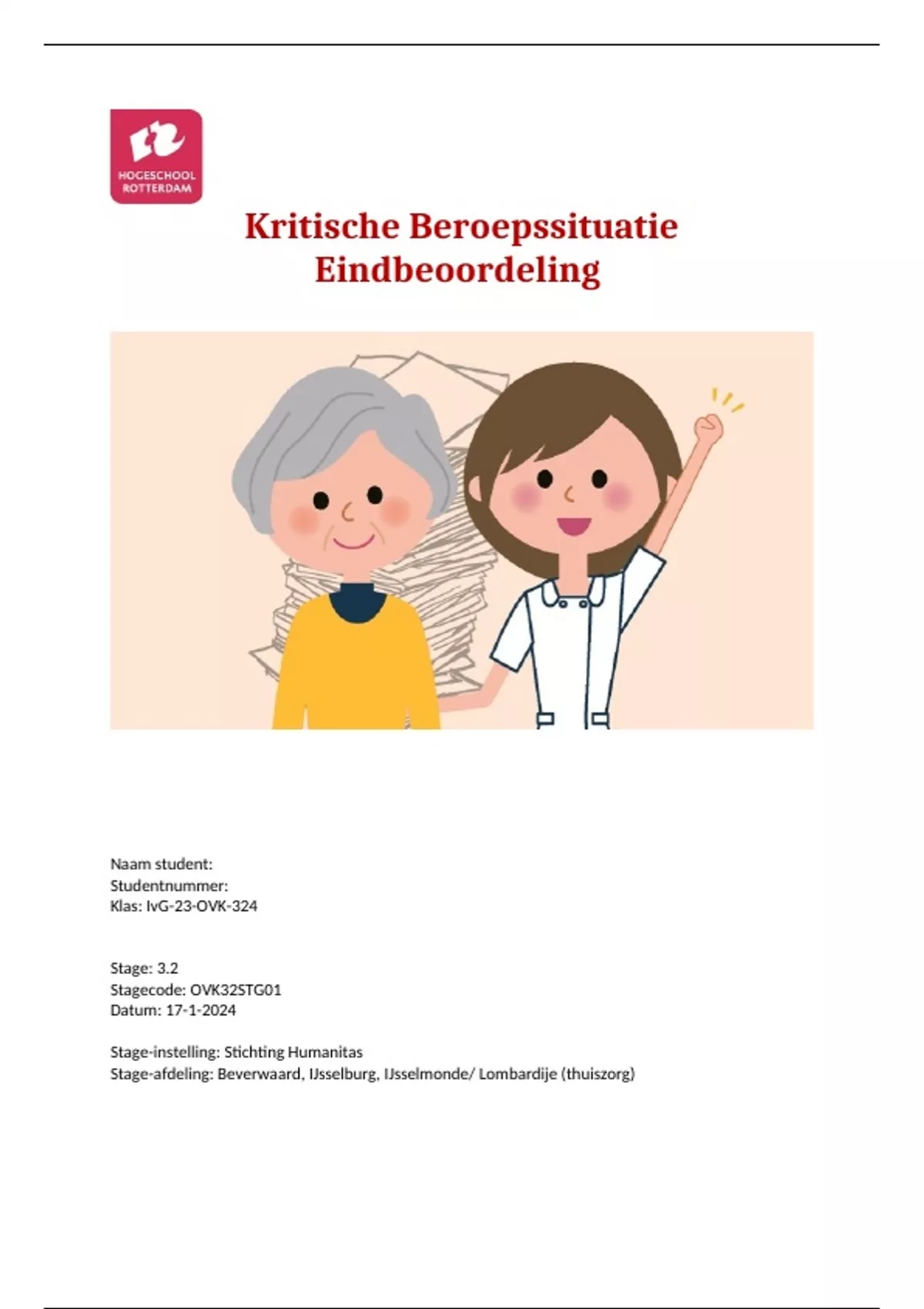 HOGESCHOOL ROTTERDAM

Kritische Beroepssituatie
Eindbeoordeling

Naam student:
Studentnummer:
Klas: IvG-23-OVK-324

Stage: 3.2
Stagecode: OVK32STG01
Datum: 17-1-2024

Stage-instelling: Stichting Humanitas
Stage-afdeling: Beverwaard, IJsselburg, IJsselmonde/ Lombardije (thuiszorg)